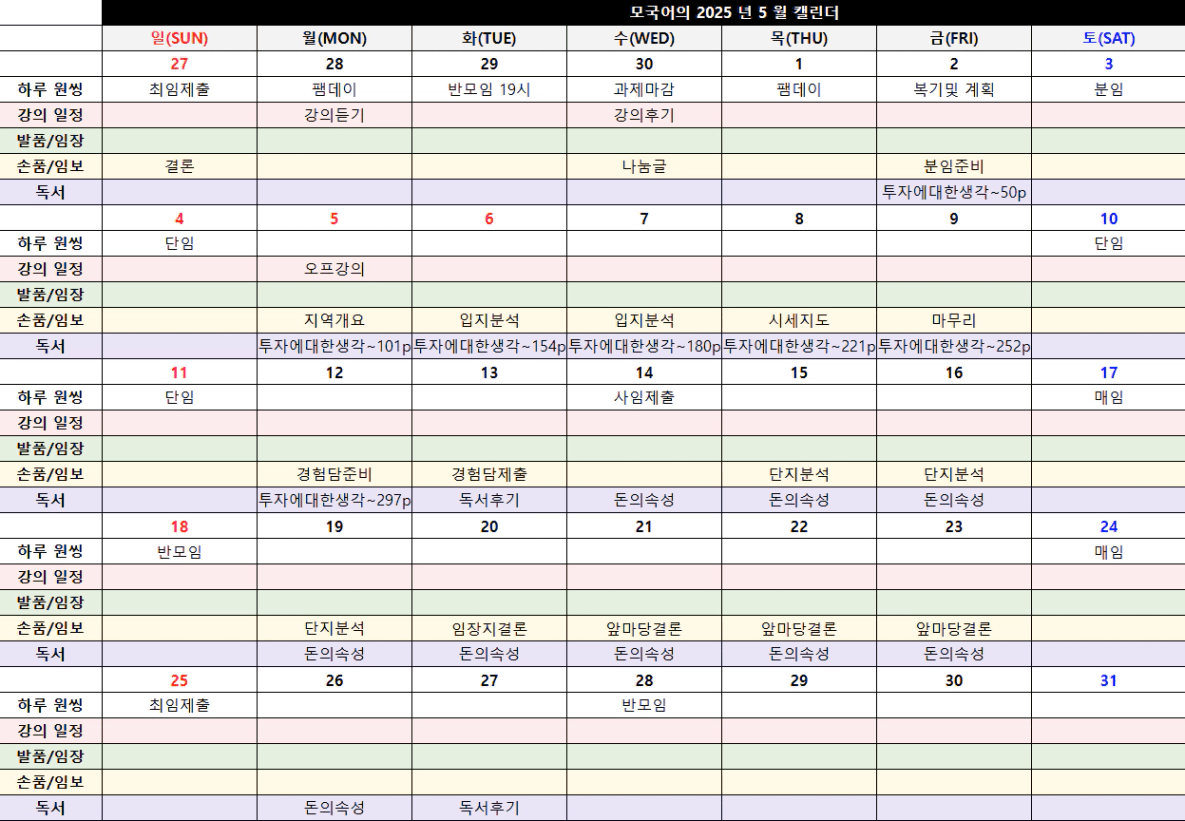 모국어의 2025 년 5 월 캘린더

| | 일(SUN) | 월(MON) | 화(TUE) | 수(WED) | 목(THU) | 금(FRI) | 토(SAT) |
|---|---|---|---|---|---|---|---|
| | 27 | 28 | 29 | 30 | 1 | 2 | 3 |
| 하루 원씽 | 최임제출 | 팸데이 | 반모임 19시 | 과제마감 | 팸데이 | 복기및 계획 | 분임 |
| 강의 일정 | | 강의듣기 | | 강의후기 | | | |
| 발품/임장 | | | | | | | |
| 손품/임보 | 결론 | | | 나눔글 | | 분임준비 | |
| 독서 | | | | | | 투자에대한생각~50p | |
| | 4 | 5 | 6 | 7 | 8 | 9 | 10 |
| 하루 원씽 | 단임 | | | | | | 단임 |
| 강의 일정 | | 오프강의 | | | | | |
| 발품/임장 | | | | | | | |
| 손품/임보 | | 지역개요 | 입지분석 | 입지분석 | 시세지도 | 마무리 | |
| 독서 | | 투자에대한생각~101p | 투자에대한생각~154p | 투자에대한생각~180p | 투자에대한생각~221p | 투자에대한생각~252p | |
| | 11 | 12 | 13 | 14 | 15 | 16 | 17 |
| 하루 원씽 | 단임 | | | 사임제출 | | | 매임 |
| 강의 일정 | | | | | | | |
| 발품/임장 | | | | | | | |
| 손품/임보 | | 경험담준비 | 경험담제출 | | 단지분석 | 단지분석 | |
| 독서 | | 투자에대한생각~297p | 독서후기 | 돈의속성 | 돈의속성 | 돈의속성 | |
| | 18 | 19 | 20 | 21 | 22 | 23 | 24 |
| 하루 원씽 | 반모임 | | | | | | 매임 |
| 강의 일정 | | | | | | | |
| 발품/임장 | | | | | | | |
| 손품/임보 | | 단지분석 | 임장지결론 | 앞마당결론 | 앞마당결론 | 앞마당결론 | |
| 독서 | | 돈의속성 | 돈의속성 | 돈의속성 | 돈의속성 | 돈의속성 | |
| | 25 | 26 | 27 | 28 | 29 | 30 | 31 |
| 하루 원씽 | 최임제출 | | | 반모임 | | | |
| 강의 일정 | | | | | | | |
| 발품/임장 | | | | | | | |
| 손품/임보 | | | | | | | |
| 독서 | | 돈의속성 | 독서후기 | | | | |